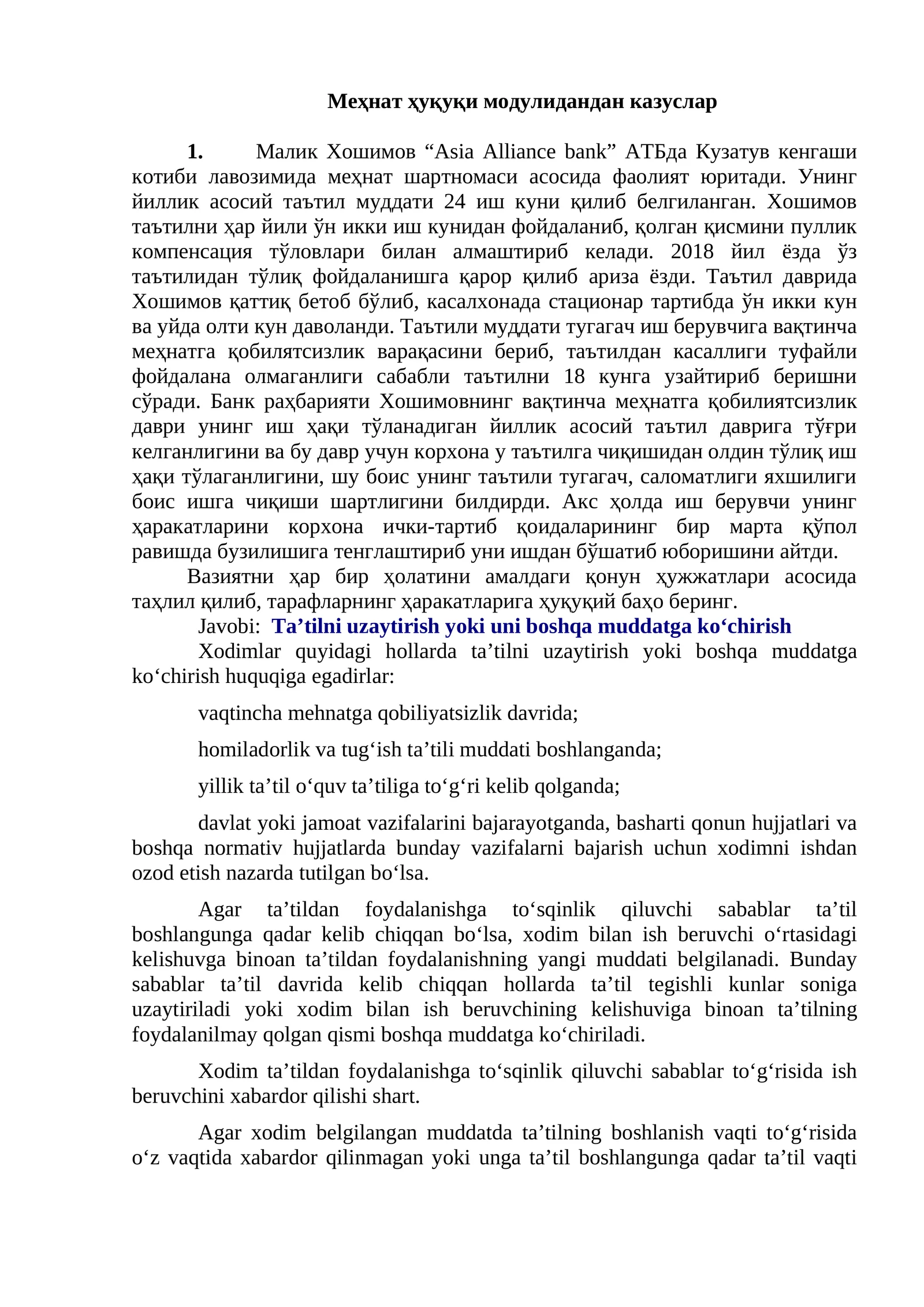 Меҳнат ҳуқуқи модулидандан казуслар

1. Малик Хошимов "Asia Alliance bank" АТБда Кузатув кенгаши котиби лавозимида меҳнат шартномаси асосида фаолият юритади. Унинг йиллик асосий таътил муддати 24 иш куни қилиб белгиланган. Хошимов таътилни ҳар йили ўн икки иш кунидан фойдаланиб, қолган қисмини пуллик компенсация тўловлари билан алмаштириб келади. 2018 йил ёзда ўз таътилидан тўлиқ фойдаланишга қарор қилиб ариза ёзди. Таътил даврида Хошимов қаттиқ бетоб бўлиб, касалхонада стационар тартибда ўн икки кун ва уйда олти кун даволанди. Таътили муддати тугагач иш берувчига вақтинча меҳнатга қобилятсизлик варақасини бериб, таътилдан касаллиги туфайли фойдалана олмаганлиги сабабли таътилни 18 кунга узайтириб беришни сўради. Банк раҳбарияти Хошимовнинг вақтинча меҳнатга қобилиятсизлик даври унинг иш ҳақи тўланадиган йиллик асосий таътил даврига тўғри келганлигини ва бу давр учун корхона у таътилга чиқишидан олдин тўлиқ иш ҳақи тўлаганлигини, шу боис унинг таътили тугагач, саломатлиги яхшилиги боис ишга чиқиши шартлигини билдирди. Акс ҳолда иш берувчи унинг ҳаракатларини корхона ички-тартиб қоидаларининг бир марта қўпол равишда бузилишига тенглаштириб уни ишдан бўшатиб юборишини айтди.

Вазиятни ҳар бир ҳолатини амалдаги қонун ҳужжатлари асосида таҳлил қилиб, тарафларнинг ҳаракатларига ҳуқуқий баҳо беринг.

Javobi: Ta'tilni uzaytirish yoki uni boshqa muddatga ko'chirish

Xodimlar quyidagi hollarda ta'tilni uzaytirish yoki boshqa muddatga ko'chirish huquqiga egadirlar:

vaqtincha mehnatga qobiliyatsizlik davrida;

homiladorlik va tug'ish ta'tili muddati boshlanganda;

yillik ta'til o'quv ta'tiliga to'g'ri kelib qolganda;

davlat yoki jamoat vazifalarini bajarayotganda, basharti qonun hujjatlari va boshqa normativ hujjatlarda bunday vazifalarni bajarish uchun xodimni ishdan ozod etish nazarda tutilgan bo'lsa.

Agar ta'tildan foydalanishga to'sqinlik qiluvchi sabablar ta'til boshlangunga qadar kelib chiqqan bo'lsa, xodim bilan ish beruvchi o'rtasidagi kelishuvga binoan ta'tildan foydalanishning yangi muddati belgilanadi. Bunday sabablar ta'til davrida kelib chiqqan hollarda ta'til tegishli kunlar soniga uzaytiriladi yoki xodim bilan ish beruvchining kelishuviga binoan ta'tilning foydalanilmay qolgan qismi boshqa muddatga ko'chiriladi.

Xodim ta'tildan foydalanishga to'sqinlik qiluvchi sabablar to'g'risida ish beruvchini xabardor qilishi shart.

Agar xodim belgilangan muddatda ta'tilning boshlanish vaqti to'g'risida o'z vaqtida xabardor qilinmagan yoki unga ta'til boshlangunga qadar ta'til vaqti